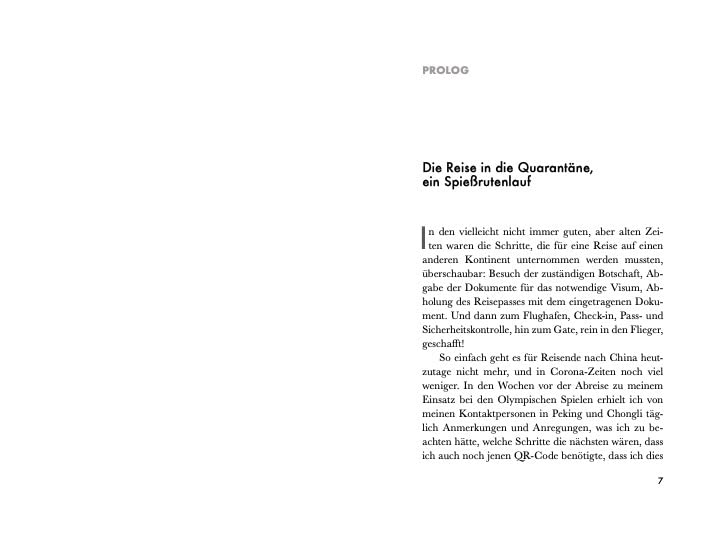 PROLOG

Die Reise in die Quarantäne, ein Spießrutenlauf

In den vielleicht nicht immer guten, aber alten Zeiten waren die Schritte, die für eine Reise auf einen anderen Kontinent unternommen werden mussten, überschaubar: Besuch der zuständigen Botschaft, Abgabe der Dokumente für das notwendige Visum, Abholung des Reisepasses mit dem eingetragenen Dokument. Und dann zum Flughafen, Check-in, Pass- und Sicherheitskontrolle, hin zum Gate, rein in den Flieger, geschafft!

So einfach geht es für Reisende nach China heutzutage nicht mehr, und in Corona-Zeiten noch viel weniger. In den Wochen vor der Abreise zu meinem Einsatz bei den Olympischen Spielen erhielt ich von meinen Kontaktpersonen in Peking und Chongli täglich Anmerkungen und Anregungen, was ich zu beachten hätte, welche Schritte die nächsten wären, dass ich auch noch jenen QR-Code benötigte, dass ich dies

7